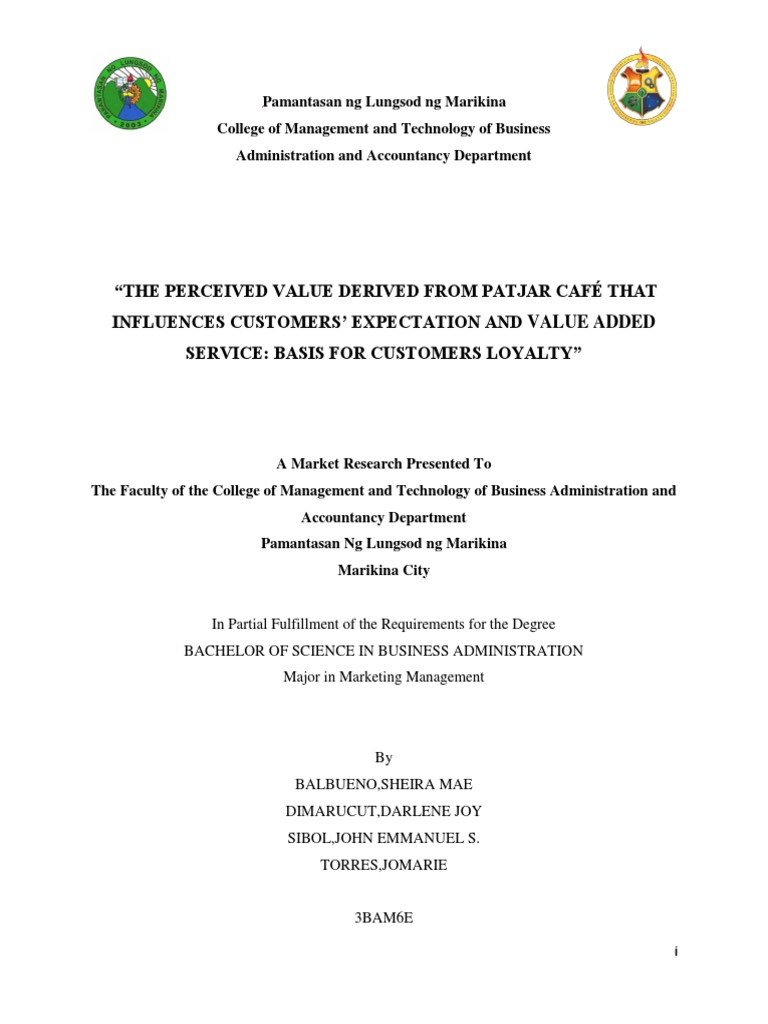 Pamantasan ng Lungsod ng Marikina
College of Management and Technology of Business
Administration and Accountancy Department

"THE PERCEIVED VALUE DERIVED FROM PATJAR CAFÉ THAT INFLUENCES CUSTOMERS' EXPECTATION AND VALUE ADDED SERVICE: BASIS FOR CUSTOMERS LOYALTY"

A Market Research Presented To
The Faculty of the College of Management and Technology of Business Administration and Accountancy Department
Pamantasan Ng Lungsod ng Marikina
Marikina City

In Partial Fulfillment of the Requirements for the Degree
BACHELOR OF SCIENCE IN BUSINESS ADMINISTRATION
Major in Marketing Management

By
BALBUENO,SHEIRA MAE
DIMARUCUT,DARLENE JOY
SIBOL,JOHN EMMANUEL S.
TORRES,JOMARIE

3BAM6E

i